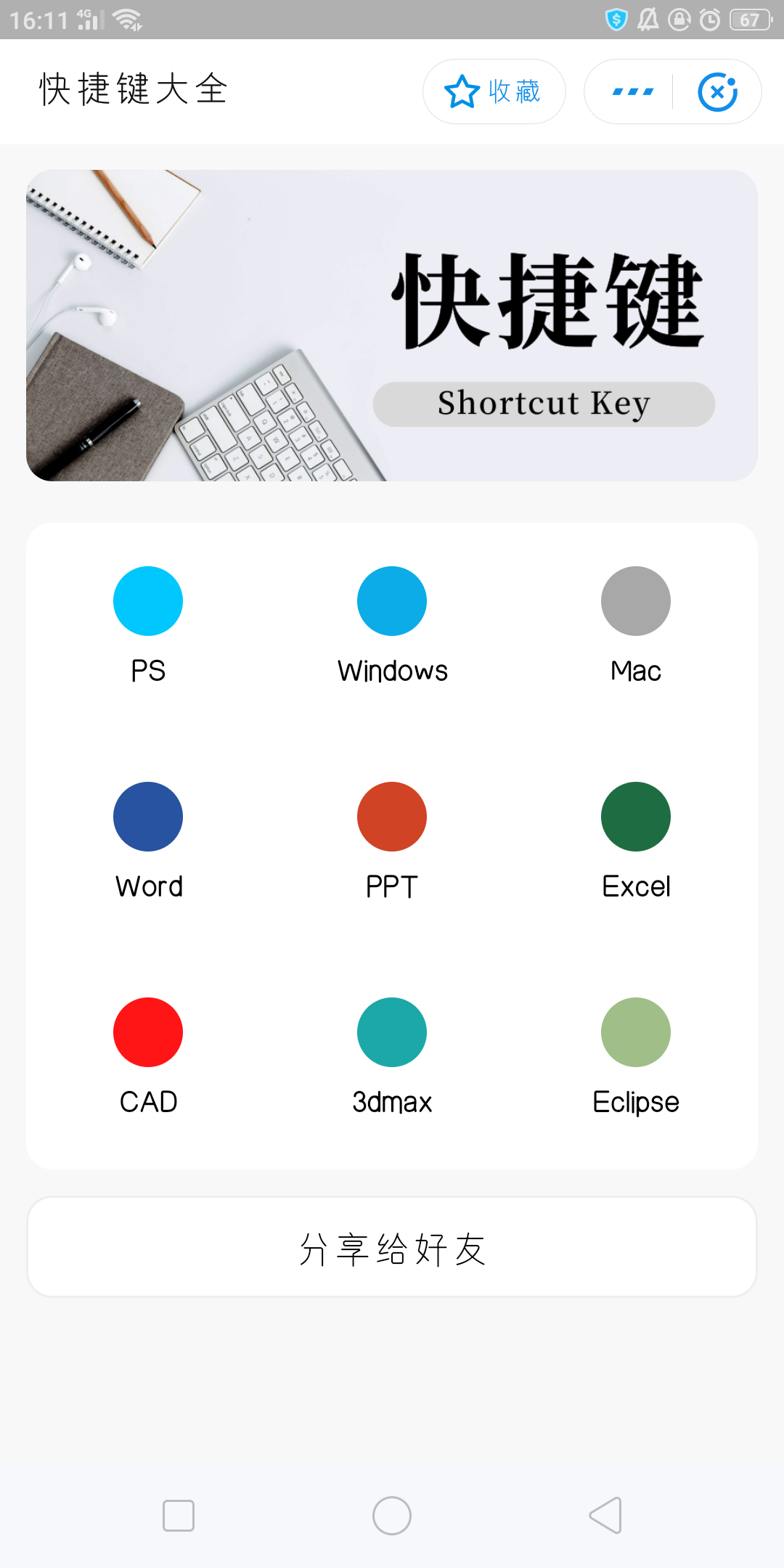 16:11 4G 67

快捷键大全

收藏

快捷键

Shortcut Key

PS

Windows

Mac

Word

PPT

Excel

CAD

3dmax

Eclipse

分享给好友